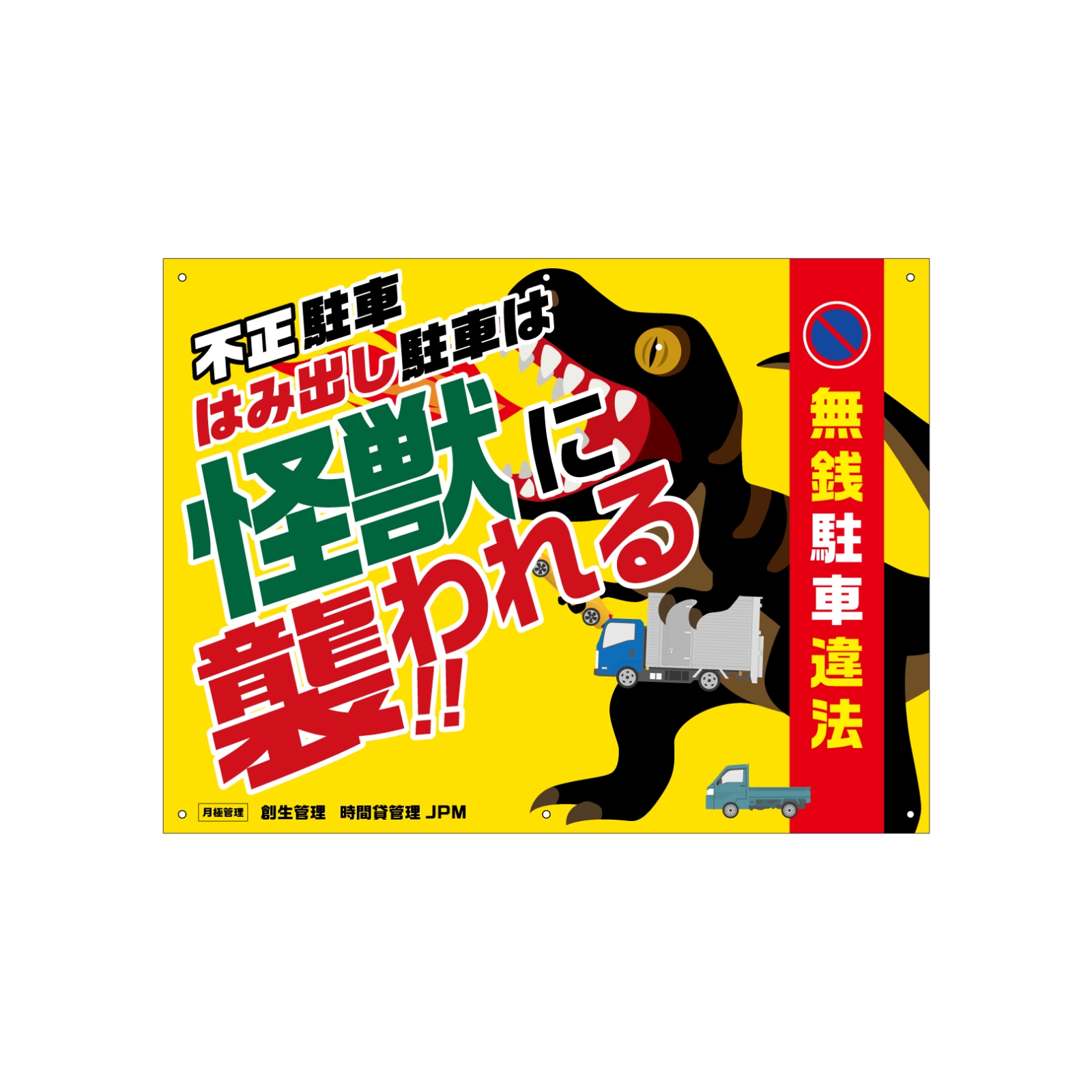 不正駐車
はみ出し駐車は
怪獣に
襲われる!!

無銭駐車違法

月極管理 創生管理 時間貸管理 JPM